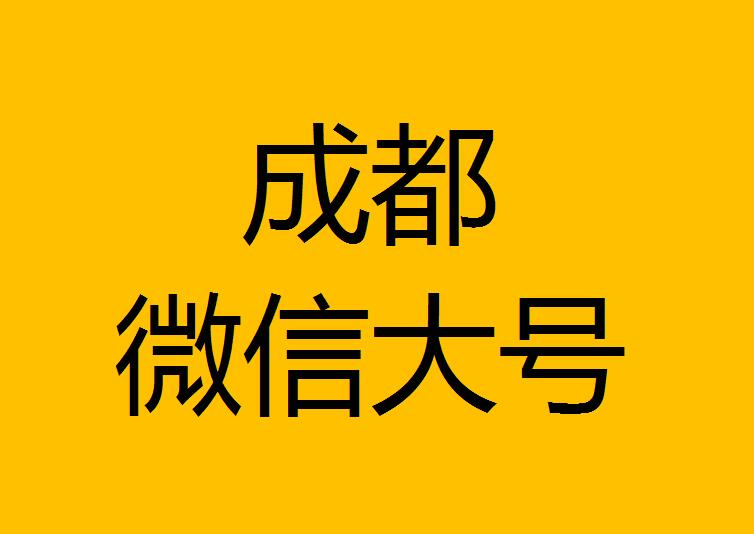 成都
微信大号